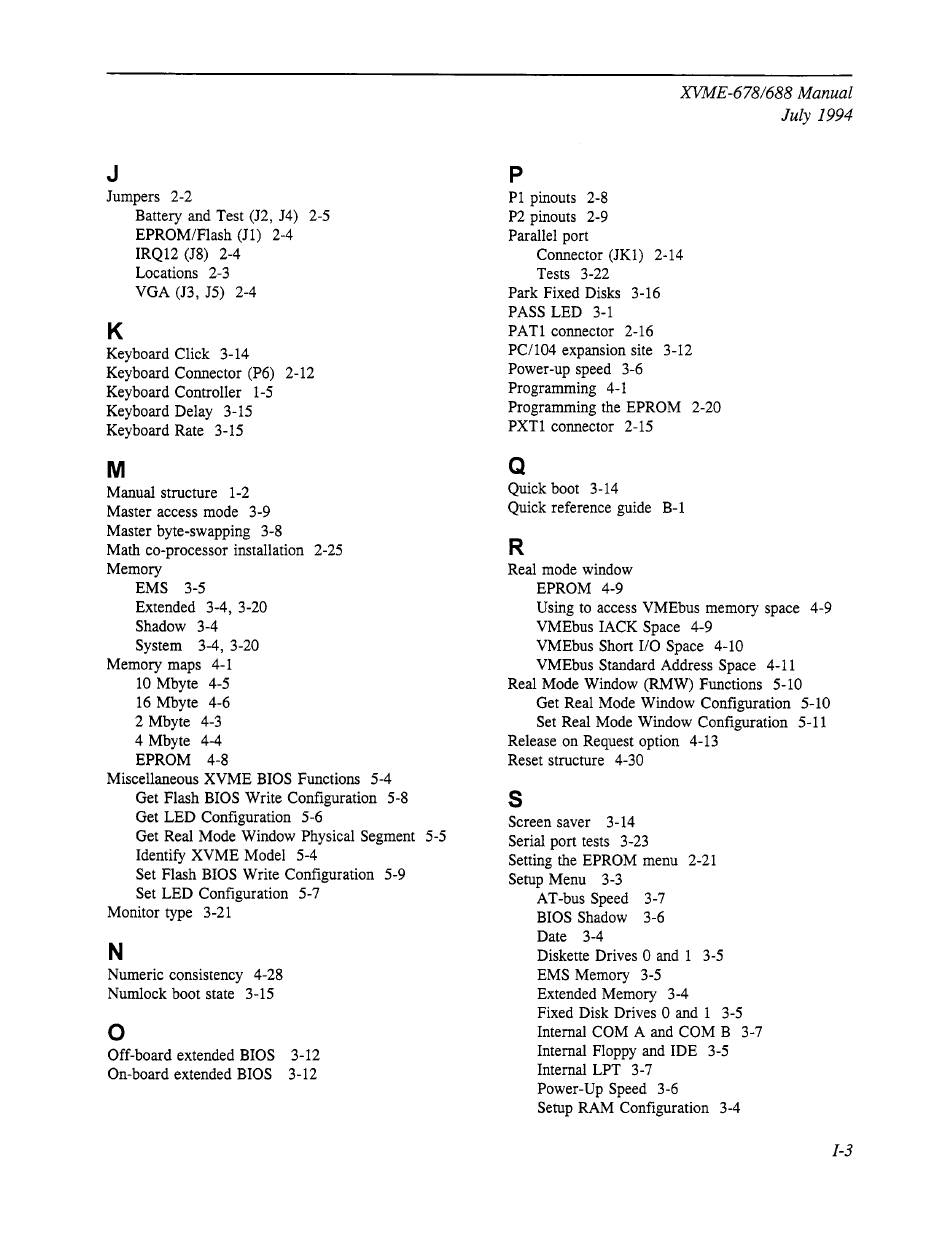 XVME-678/688 Manual
July 1994

J
Jumpers 2-2
Battery and Test (J2, J4) 2-5
EPROM/Flash (J1) 2-4
IRQ12 (J8) 2-4
Locations 2-3
VGA (J3, J5) 2-4

K
Keyboard Click 3-14
Keyboard Connector (P6) 2-12
Keyboard Controller 1-5
Keyboard Delay 3-15
Keyboard Rate 3-15

M
Manual structure 1-2
Master access mode 3-9
Master byte-swapping 3-8
Math co-processor installation 2-25
Memory
EMS 3-5
Extended 3-4, 3-20
Shadow 3-4
System 3-4, 3-20
Memory maps 4-1
10 Mbyte 4-5
16 Mbyte 4-6
2 Mbyte 4-3
4 Mbyte 4-4
EPROM 4-8
Miscellaneous XVME BIOS Functions 5-4
Get Flash BIOS Write Configuration 5-8
Get LED Configuration 5-6
Get Real Mode Window Physical Segment 5-5
Identify XVME Model 5-4
Set Flash BIOS Write Configuration 5-9
Set LED Configuration 5-7
Monitor type 3-21

N
Numeric consistency 4-28
Numlock boot state 3-15

O
Off-board extended BIOS 3-12
On-board extended BIOS 3-12

P
P1 pinouts 2-8
P2 pinouts 2-9
Parallel port
Connector (JK1) 2-14
Tests 3-22
Park Fixed Disks 3-16
PASS LED 3-1
PAT1 connector 2-16
PC/104 expansion site 3-12
Power-up speed 3-6
Programming 4-1
Programming the EPROM 2-20
PXT1 connector 2-15

Q
Quick boot 3-14
Quick reference guide B-1

R
Real mode window
EPROM 4-9
Using to access VMEbus memory space 4-9
VMEbus IACK Space 4-9
VMEbus Short I/O Space 4-10
VMEbus Standard Address Space 4-11
Real Mode Window (RMW) Functions 5-10
Get Real Mode Window Configuration 5-10
Set Real Mode Window Configuration 5-11
Release on Request option 4-13
Reset structure 4-30

S
Screen saver 3-14
Serial port tests 3-23
Setting the EPROM menu 2-21
Setup Menu 3-3
AT-bus Speed 3-7
BIOS Shadow 3-6
Date 3-4
Diskette Drives 0 and 1 3-5
EMS Memory 3-5
Extended Memory 3-4
Fixed Disk Drives 0 and 1 3-5
Internal COM A and COM B 3-7
Internal Floppy and IDE 3-5
Internal LPT 3-7
Power-Up Speed 3-6
Setup RAM Configuration 3-4

I-3